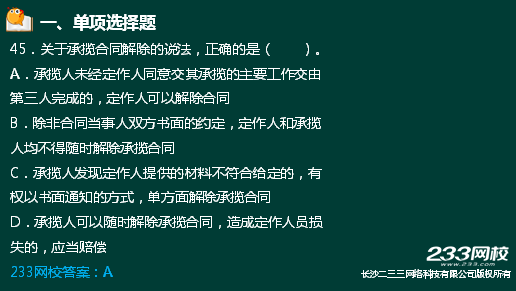 一、单项选择题

45．关于承揽合同解除的说法，正确的是（ ）。

A．承揽人未经定作人同意交其承揽的主要工作交由第三人完成的，定作人可以解除合同

B．除非合同当事人双方书面的约定，定作人和承揽人均不得随时解除承揽合同

C．承揽人发现定作人提供的材料不符合给定的，有权以书面通知的方式，单方面解除承揽合同

D．承揽人可以随时解除承揽合同，造成定作人员损失的，应当赔偿

233网校答案：A

233网校
www.233.com
长沙二三三网络科技有限公司版权所有